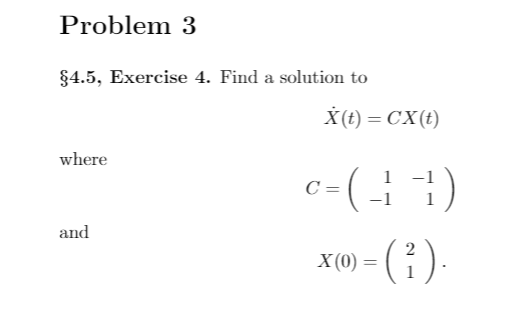 Problem 3

§4.5, Exercise 4. Find a solution to

$\dot{X}(t) = CX(t)$

where

$C = \begin{pmatrix} 1 & -1 \\ -1 & 1 \end{pmatrix}$

and

$X(0) = \begin{pmatrix} 2 \\ 1 \end{pmatrix}.$